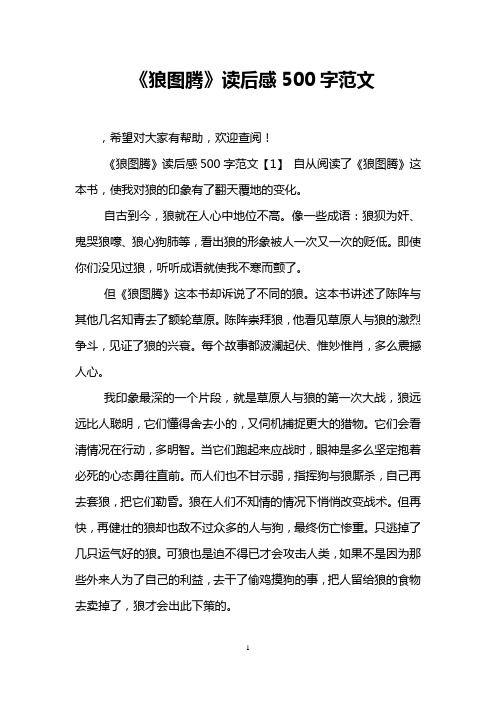 《狼图腾》读后感 500 字范文

，希望对大家有帮助，欢迎查阅！

《狼图腾》读后感 500 字范文【1】 自从阅读了《狼图腾》这本书，使我对狼的印象有了翻天覆地的变化。

自古到今，狼就在人心中地位不高。像一些成语：狼狈为奸、鬼哭狼嚎、狼心狗肺等，看出狼的形象被人一次又一次的贬低。即使你们没见过狼，听听成语就使我不寒而颤了。

但《狼图腾》这本书却诉说了不同的狼。这本书讲述了陈阵与其他几名知青去了额轮草原。陈阵崇拜狼，他看见草原人与狼的激烈争斗，见证了狼的兴衰。每个故事都波澜起伏、惟妙惟肖，多么震撼人心。

我印象最深的一个片段，就是草原人与狼的第一次大战，狼远远比人聪明，它们懂得舍去小的，又伺机捕捉更大的猎物。它们会看清情况在行动，多明智。当它们跑起来应战时，眼神是多么坚定抱着必死的心态勇往直前。而人们也不甘示弱，指挥狗与狼厮杀，自己再去套狼，把它们勒昏。狼在人们不知情的情况下悄悄改变战术。但再快，再健壮的狼却也敌不过众多的人与狗，最终伤亡惨重。只逃掉了几只运气好的狼。可狼也是迫不得已才会攻击人类，如果不是因为那些外来人为了自己的利益，去干了偷鸡摸狗的事，把人留给狼的食物去卖掉了，狼才会出此下策的。

1